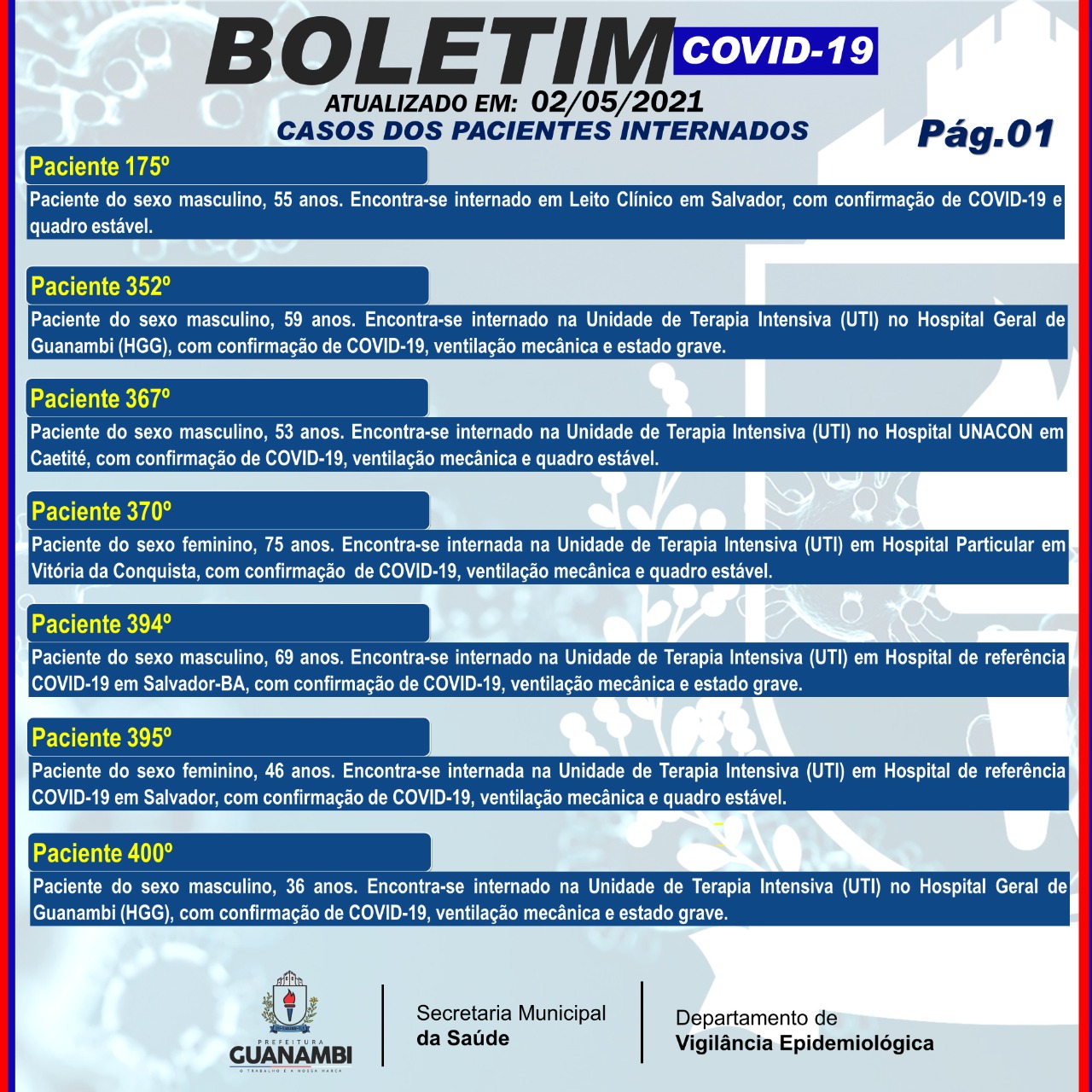 BOLETIM COVID-19

ATUALIZADO EM: 02/05/2021

CASOS DOS PACIENTES INTERNADOS

Pág.01

Paciente 175º

Paciente do sexo masculino, 55 anos. Encontra-se internado em Leito Clínico em Salvador, com confirmação de COVID-19 e quadro estável.

Paciente 352º

Paciente do sexo masculino, 59 anos. Encontra-se internado na Unidade de Terapia Intensiva (UTI) no Hospital Geral de Guanambi (HGG), com confirmação de COVID-19, ventilação mecânica e estado grave.

Paciente 367º

Paciente do sexo masculino, 53 anos. Encontra-se internado na Unidade de Terapia Intensiva (UTI) no Hospital UNACON em Caetité, com confirmação de COVID-19, ventilação mecânica e quadro estável.

Paciente 370º

Paciente do sexo feminino, 75 anos. Encontra-se internada na Unidade de Terapia Intensiva (UTI) em Hospital Particular em Vitória da Conquista, com confirmação de COVID-19, ventilação mecânica e quadro estável.

Paciente 394º

Paciente do sexo masculino, 69 anos. Encontra-se internado na Unidade de Terapia Intensiva (UTI) em Hospital de referência COVID-19 em Salvador-BA, com confirmação de COVID-19, ventilação mecânica e estado grave.

Paciente 395º

Paciente do sexo feminino, 46 anos. Encontra-se internada na Unidade de Terapia Intensiva (UTI) em Hospital de referência COVID-19 em Salvador, com confirmação de COVID-19, ventilação mecânica e quadro estável.

Paciente 400º

Paciente do sexo masculino, 36 anos. Encontra-se internado na Unidade de Terapia Intensiva (UTI) no Hospital Geral de Guanambi (HGG), com confirmação de COVID-19, ventilação mecânica e estado grave.

PREFEITURA GUANAMBI
O TRABALHO É A NOSSA MARCA

Secretaria Municipal da Saúde

Departamento de Vigilância Epidemiológica